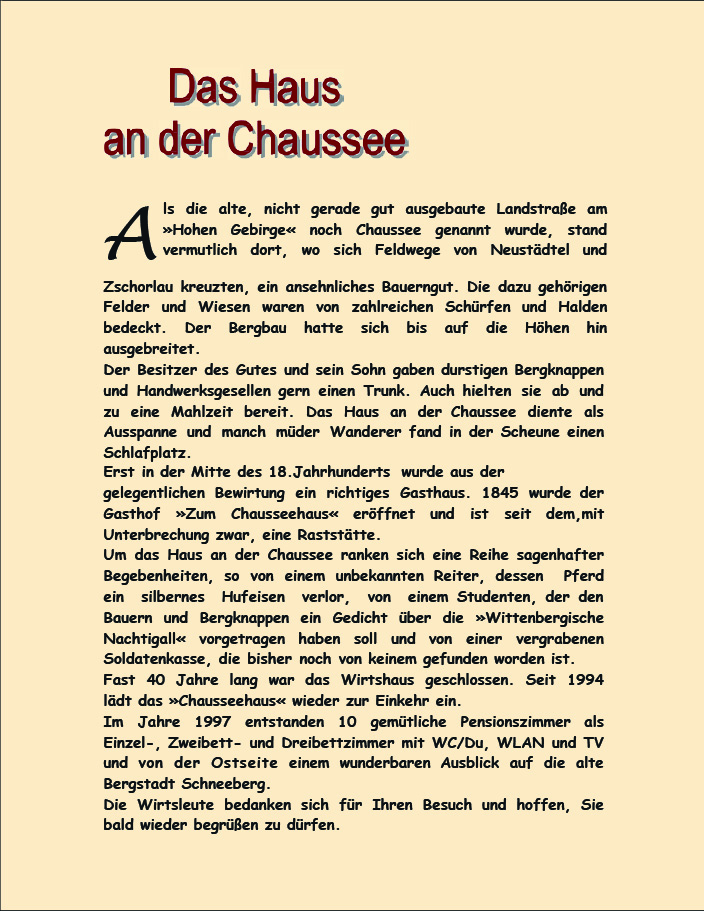 Das Haus
an der Chaussee

Als die alte, nicht gerade gut ausgebaute Landstraße am »Hohen Gebirge« noch Chaussee genannt wurde, stand vermutlich dort, wo sich Feldwege von Neustädtel und Zschorlau kreuzten, ein ansehnliches Bauerngut. Die dazu gehörigen Felder und Wiesen waren von zahlreichen Schürfen und Halden bedeckt. Der Bergbau hatte sich bis auf die Höhen hin ausgebreitet.
Der Besitzer des Gutes und sein Sohn gaben durstigen Bergknappen und Handwerksgesellen gern einen Trunk. Auch hielten sie ab und zu eine Mahlzeit bereit. Das Haus an der Chaussee diente als Ausspanne und manch müder Wanderer fand in der Scheune einen Schlafplatz.
Erst in der Mitte des 18.Jahrhunderts wurde aus der gelegentlichen Bewirtung ein richtiges Gasthaus. 1845 wurde der Gasthof »Zum Chausseehaus« eröffnet und ist seit dem,mit Unterbrechung zwar, eine Raststätte.
Um das Haus an der Chaussee ranken sich eine Reihe sagenhafter Begebenheiten, so von einem unbekannten Reiter, dessen Pferd ein silbernes Hufeisen verlor, von einem Studenten, der den Bauern und Bergknappen ein Gedicht über die »Wittenbergische Nachtigall« vorgetragen haben soll und von einer vergrabenen Soldatenkasse, die bisher noch von keinem gefunden worden ist.
Fast 40 Jahre lang war das Wirtshaus geschlossen. Seit 1994 lädt das »Chausseehaus« wieder zur Einkehr ein.
Im Jahre 1997 entstanden 10 gemütliche Pensionszimmer als Einzel-, Zweibett- und Dreibettzimmer mit WC/Du, WLAN und TV und von der Ostseite einem wunderbaren Ausblick auf die alte Bergstadt Schneeberg.
Die Wirtsleute bedanken sich für Ihren Besuch und hoffen, Sie bald wieder begrüßen zu dürfen.